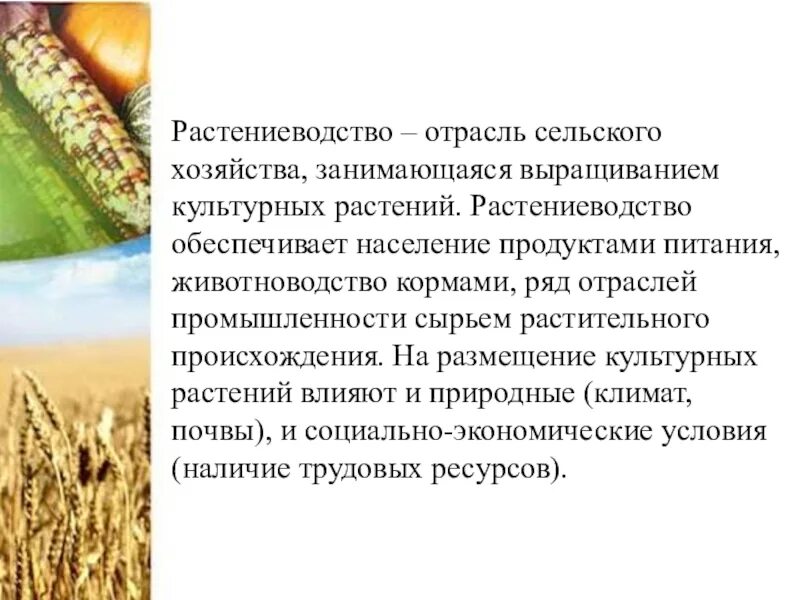 Растениеводство – отрасль сельского хозяйства, занимающаяся выращиванием культурных растений. Растениеводство обеспечивает население продуктами питания, животноводство кормами, ряд отраслей промышленности сырьем растительного происхождения. На размещение культурных растений влияют и природные (климат, почвы), и социально-экономические условия (наличие трудовых ресурсов).